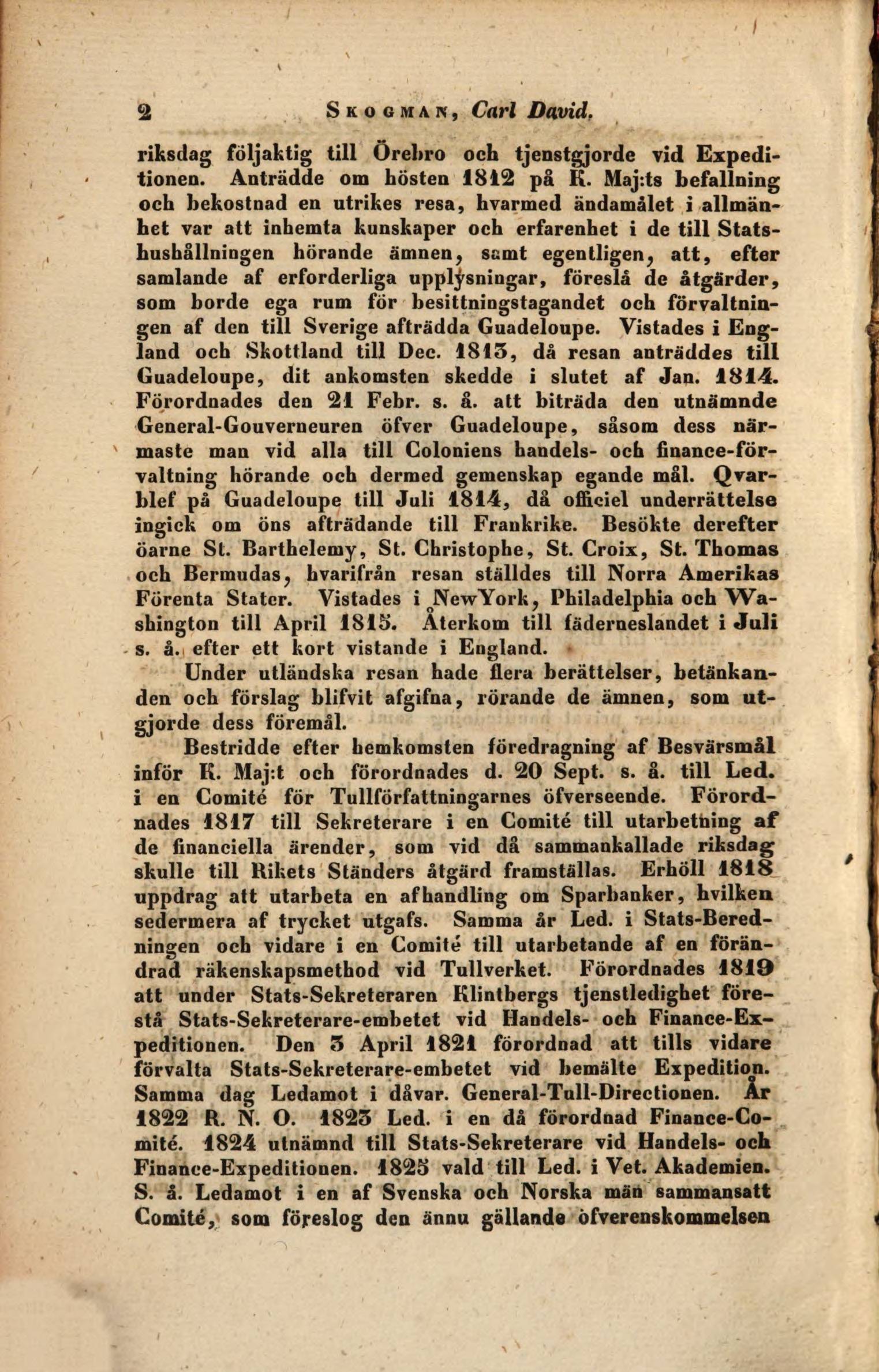 2 Skogman, Carl David.

riksdag följaktig till Örebro och tjenstgjorde vid Expeditionen. Anträdde om hösten 1812 på K. Maj:ts befallning och bekostnad en utrikes resa, hvarmed ändamålet i allmänhet var att inhemta kunskaper och erfarenhet i de till Statshushållningen hörande ämnen, samt egentligen, att, efter samlande af erforderliga upplysningar, föreslå de åtgärder, som borde ega rum för besittningstagandet och förvaltningen af den till Sverige afträdda Guadeloupe. Vistades i England och Skottland till Dec. 1813, då resan anträddes till Guadeloupe, dit ankomsten skedde i slutet af Jan. 1814. Förordnades den 21 Febr. s. å. att biträda den utnämnde General-Gouverneuren öfver Guadeloupe, såsom dess närmaste man vid alla till Coloniens handels- och finance-förvaltning hörande och dermed gemenskap egande mål. Qvarblef på Guadeloupe till Juli 1814, då officiel underrättelse ingick om öns afträdande till Frankrike. Besökte derefter öarne St. Barthelemy, St. Christophe, St. Croix, St. Thomas och Bermudas, hvarifrån resan ställdes till Norra Amerikas Förenta Stater. Vistades i NewYork, Philadelphia och Washington till April 1815. Återkom till fäderneslandet i Juli s. å. efter ett kort vistande i England.

Under utländska resan hade flera berättelser, betänkanden och förslag blifvit afgifna, rörande de ämnen, som utgjorde dess föremål.

Bestridde efter hemkomsten föredragning af Besvärsmål inför K. Maj:t och förordnades d. 20 Sept. s. å. till Led. i en Comité för Tullförfattningarnes öfverseende. Förordnades 1817 till Sekreterare i en Comité till utarbetning af de financiella ärender, som vid då sammankallade riksdag skulle till Rikets Ständers åtgärd framställas. Erhöll 1818 uppdrag att utarbeta en afhandling om Sparbanker, hvilken sedermera af trycket utgafs. Samma år Led. i Stats-Beredningen och vidare i en Comité till utarbetande af en förändrad räkenskapsmethod vid Tullverket. Förordnades 1819 att under Stats-Sekreteraren Klintbergs tjenstledighet förestå Stats-Sekreterare-embetet vid Handels- och Finance-Expeditionen. Den 3 April 1821 förordnad att tills vidare förvalta Stats-Sekreterare-embetet vid bemälte Expedition. Samma dag Ledamot i dåvar. General-Tull-Directionen. År 1822 R. N. O. 1823 Led. i en då förordnad Finance-Comité. 1824 utnämnd till Stats-Sekreterare vid Handels- och Finance-Expeditionen. 1825 vald till Led. i Vet. Akademien. S. å. Ledamot i en af Svenska och Norska män sammansatt Comité, som föreslog den ännu gällande öfverenskommelsen